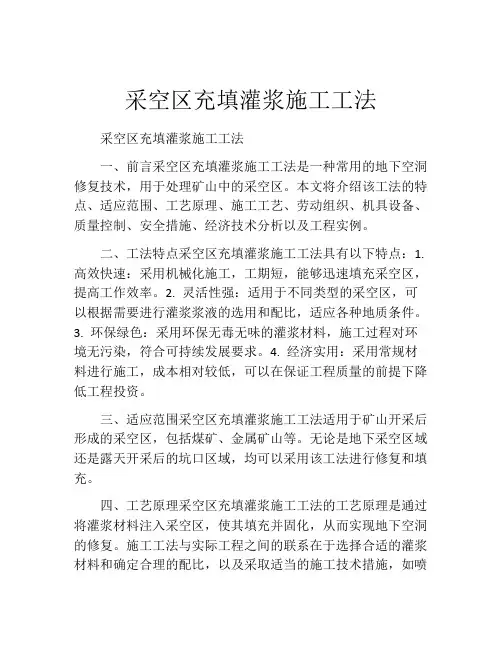 采空区充填灌浆施工工法

采空区充填灌浆施工工法

一、前言采空区充填灌浆施工工法是一种常用的地下空洞修复技术，用于处理矿山中的采空区。本文将介绍该工法的特点、适应范围、工艺原理、施工工艺、劳动组织、机具设备、质量控制、安全措施、经济技术分析以及工程实例。

二、工法特点采空区充填灌浆施工工法具有以下特点：1. 高效快速：采用机械化施工，工期短，能够迅速填充采空区，提高工作效率。2. 灵活性强：适用于不同类型的采空区，可以根据需要进行灌浆浆液的选用和配比，适应各种地质条件。3. 环保绿色：采用环保无毒无味的灌浆材料，施工过程对环境无污染，符合可持续发展要求。4. 经济实用：采用常规材料进行施工，成本相对较低，可以在保证工程质量的前提下降低工程投资。

三、适应范围采空区充填灌浆施工工法适用于矿山开采后形成的采空区，包括煤矿、金属矿山等。无论是地下采空区域还是露天开采后的坑口区域，均可以采用该工法进行修复和填充。

四、工艺原理采空区充填灌浆施工工法的工艺原理是通过将灌浆材料注入采空区，使其填充并固化，从而实现地下空洞的修复。施工工法与实际工程之间的联系在于选择合适的灌浆材料和确定合理的配比，以及采取适当的施工技术措施，如喷